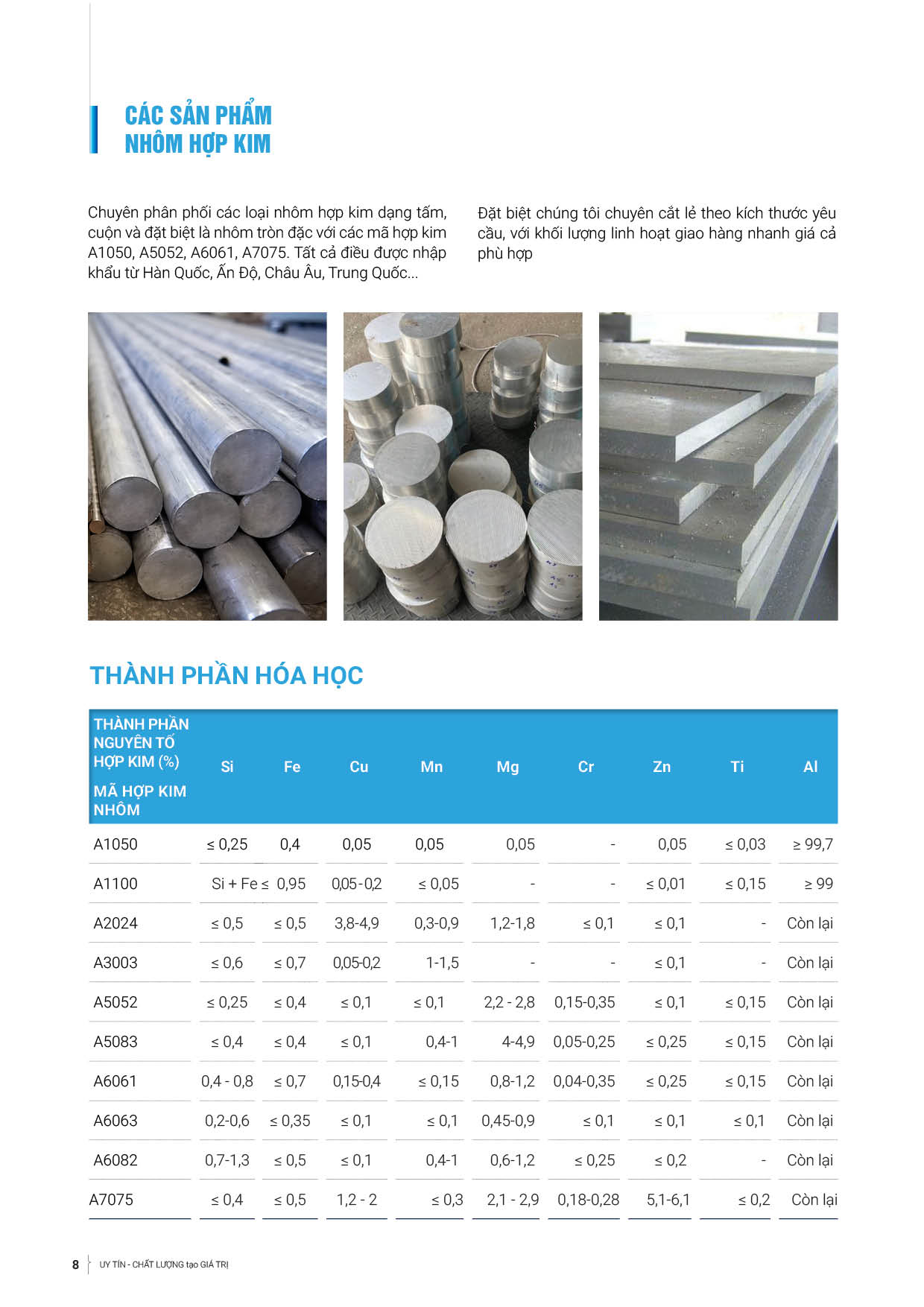 CÁC SẢN PHẨM NHÔM HỢP KIM

Chuyên phân phối các loại nhôm hợp kim dạng tấm, cuộn và đặt biệt là nhôm tròn đặc với các mã hợp kim A1050, A5052, A6061, A7075. Tất cả điều được nhập khẩu từ Hàn Quốc, Ấn Độ, Châu Âu, Trung Quốc...

Đặt biệt chúng tôi chuyên cắt lẻ theo kích thước yêu cầu, với khối lượng linh hoạt giao hàng nhanh giá cả phù hợp

THÀNH PHẦN HÓA HỌC

| THÀNH PHẦN NGUYÊN TỐ HỢP KIM (%) MÃ HỢP KIM NHÔM | Si | Fe | Cu | Mn | Mg | Cr | Zn | Ti | Al |
|---|---|---|---|---|---|---|---|---|---|
| A1050 | ≤ 0,25 | 0,4 | 0,05 | 0,05 | 0,05 | - | 0,05 | ≤ 0,03 | ≥ 99,7 |
| A1100 | Si + Fe ≤ 0,95 | | 0,05-0,2 | ≤ 0,05 | - | - | ≤ 0,01 | ≤ 0,15 | ≥ 99 |
| A2024 | ≤ 0,5 | ≤ 0,5 | 3,8-4,9 | 0,3-0,9 | 1,2-1,8 | ≤ 0,1 | ≤ 0,1 | - | Còn lại |
| A3003 | ≤ 0,6 | ≤ 0,7 | 0,05-0,2 | 1-1,5 | - | - | ≤ 0,1 | - | Còn lại |
| A5052 | ≤ 0,25 | ≤ 0,4 | ≤ 0,1 | ≤ 0,1 | 2,2 - 2,8 | 0,15-0,35 | ≤ 0,1 | ≤ 0,15 | Còn lại |
| A5083 | ≤ 0,4 | ≤ 0,4 | ≤ 0,1 | 0,4-1 | 4-4,9 | 0,05-0,25 | ≤ 0,25 | ≤ 0,15 | Còn lại |
| A6061 | 0,4 - 0,8 | ≤ 0,7 | 0,15-0,4 | ≤ 0,15 | 0,8-1,2 | 0,04-0,35 | ≤ 0,25 | ≤ 0,15 | Còn lại |
| A6063 | 0,2-0,6 | ≤ 0,35 | ≤ 0,1 | ≤ 0,1 | 0,45-0,9 | ≤ 0,1 | ≤ 0,1 | ≤ 0,1 | Còn lại |
| A6082 | 0,7-1,3 | ≤ 0,5 | ≤ 0,1 | 0,4-1 | 0,6-1,2 | ≤ 0,25 | ≤ 0,2 | - | Còn lại |
| A7075 | ≤ 0,4 | ≤ 0,5 | 1,2 - 2 | ≤ 0,3 | 2,1 - 2,9 | 0,18-0,28 | 5,1-6,1 | ≤ 0,2 | Còn lại |

8 UY TÍN - CHẤT LƯỢNG tạo GIÁ TRỊ